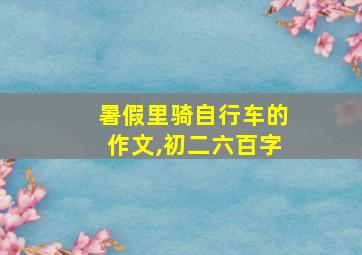 暑假里骑自行车的作文,初二六百字